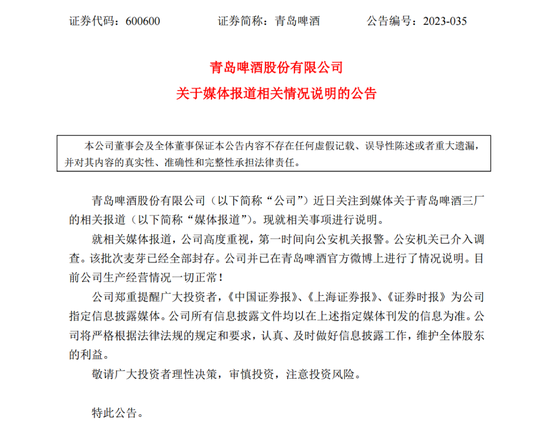 证券代码：600600　　　　证券简称：青岛啤酒　　　　公告编号：2023-035

青岛啤酒股份有限公司
关于媒体报道相关情况说明的公告

本公司董事会及全体董事保证本公告内容不存在任何虚假记载、误导性陈述或者重大遗漏，并对其内容的真实性、准确性和完整性承担法律责任。

青岛啤酒股份有限公司（以下简称“公司”）近日关注到媒体关于青岛啤酒三厂的相关报道（以下简称“媒体报道”）。现就相关事项进行说明。

就相关媒体报道，公司高度重视，第一时间向公安机关报警。公安机关已介入调查。该批次麦芽已经全部封存。公司并已在青岛啤酒官方微博上进行了情况说明。目前公司生产经营情况一切正常！

公司郑重提醒广大投资者，《中国证券报》、《上海证券报》、《证券时报》为公司指定信息披露媒体。公司所有信息披露文件均以在上述指定媒体刊发的信息为准。公司将严格根据法律法规的规定和要求，认真、及时做好信息披露工作，维护全体股东的利益。

敬请广大投资者理性决策，审慎投资，注意投资风险。

特此公告。